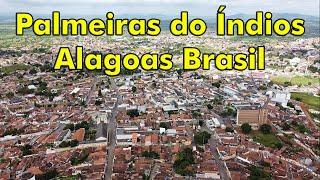 Palmeiras do Índios
Alagoas Brasil